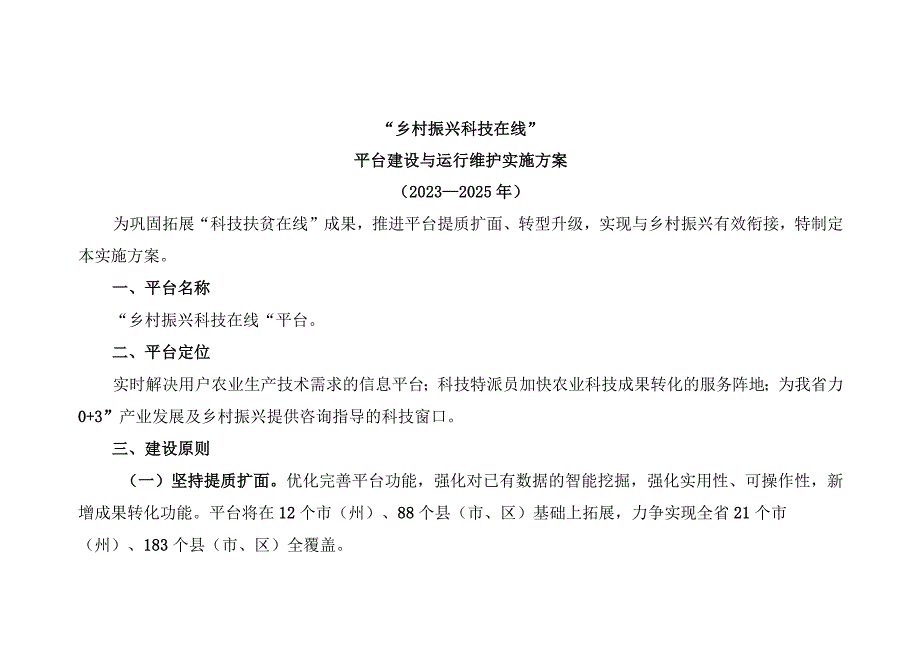 “乡村振兴科技在线”
平台建设与运行维护实施方案
（2023—2025年）

为巩固拓展“科技扶贫在线”成果，推进平台提质扩面、转型升级，实现与乡村振兴有效衔接，特制定本实施方案。

一、平台名称

“乡村振兴科技在线“平台。

二、平台定位

实时解决用户农业生产技术需求的信息平台；科技特派员加快农业科技成果转化的服务阵地；为我省力0+3”产业发展及乡村振兴提供咨询指导的科技窗口。

三、建设原则

（一）坚持提质扩面。优化完善平台功能，强化对已有数据的智能挖掘，强化实用性、可操作性，新增成果转化功能。平台将在12个市（州）、88个县（市、区）基础上拓展，力争实现全省21个市（州）、183个县（市、区）全覆盖。